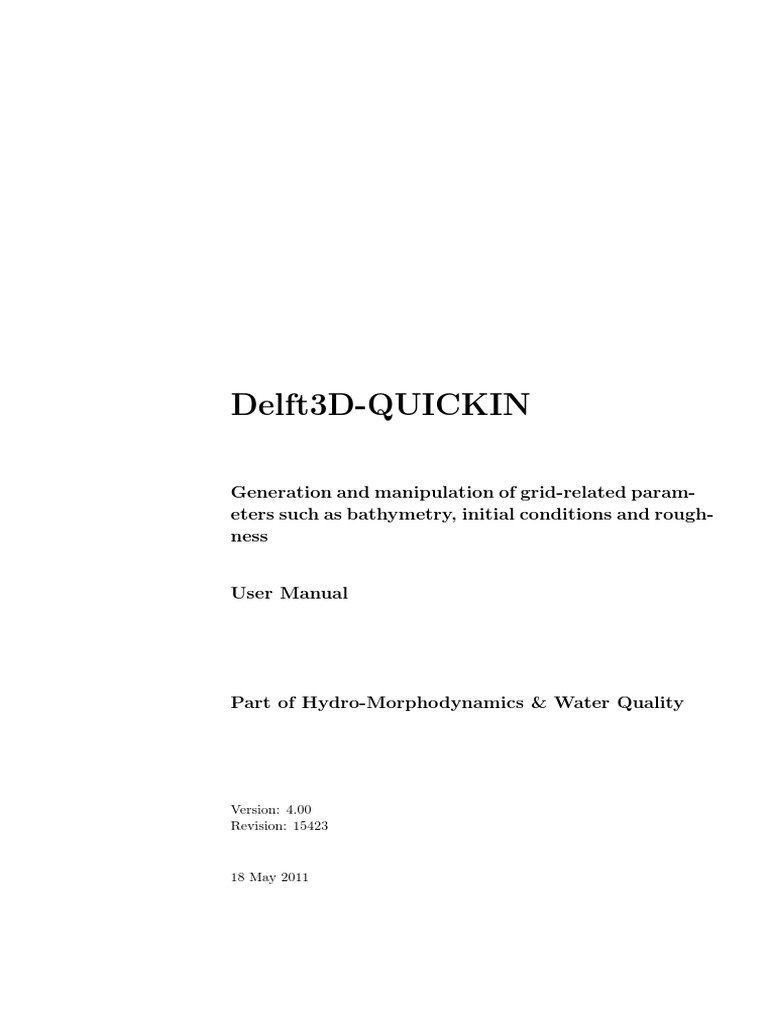 Delft3D-QUICKIN

Generation and manipulation of grid-related parameters such as bathymetry, initial conditions and roughness

User Manual

Part of Hydro-Morphodynamics & Water Quality

Version: 4.00
Revision: 15423

18 May 2011